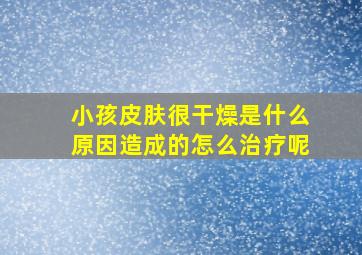 小孩皮肤很干燥是什么原因造成的怎么治疗呢